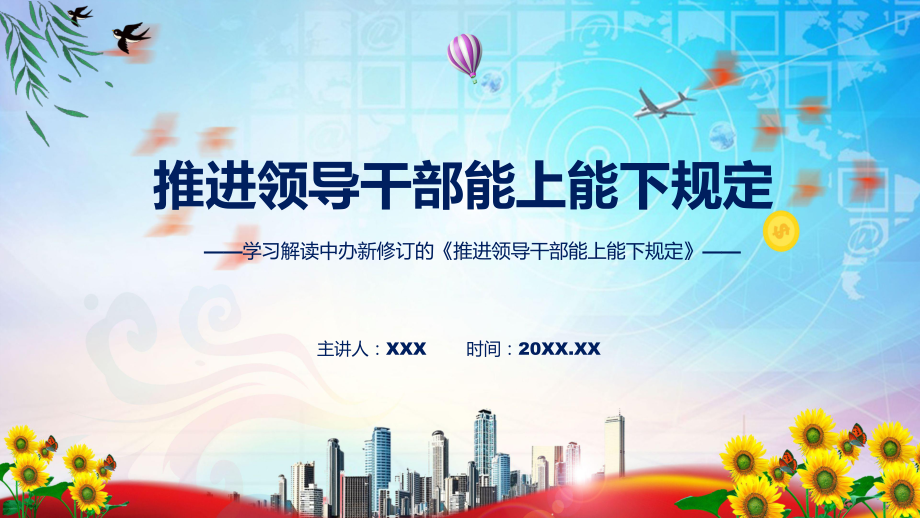 推进领导干部能上能下规定

——学习解读中办新修订的《推进领导干部能上能下规定》——

主讲人：XXX　　时间：20XX.XX